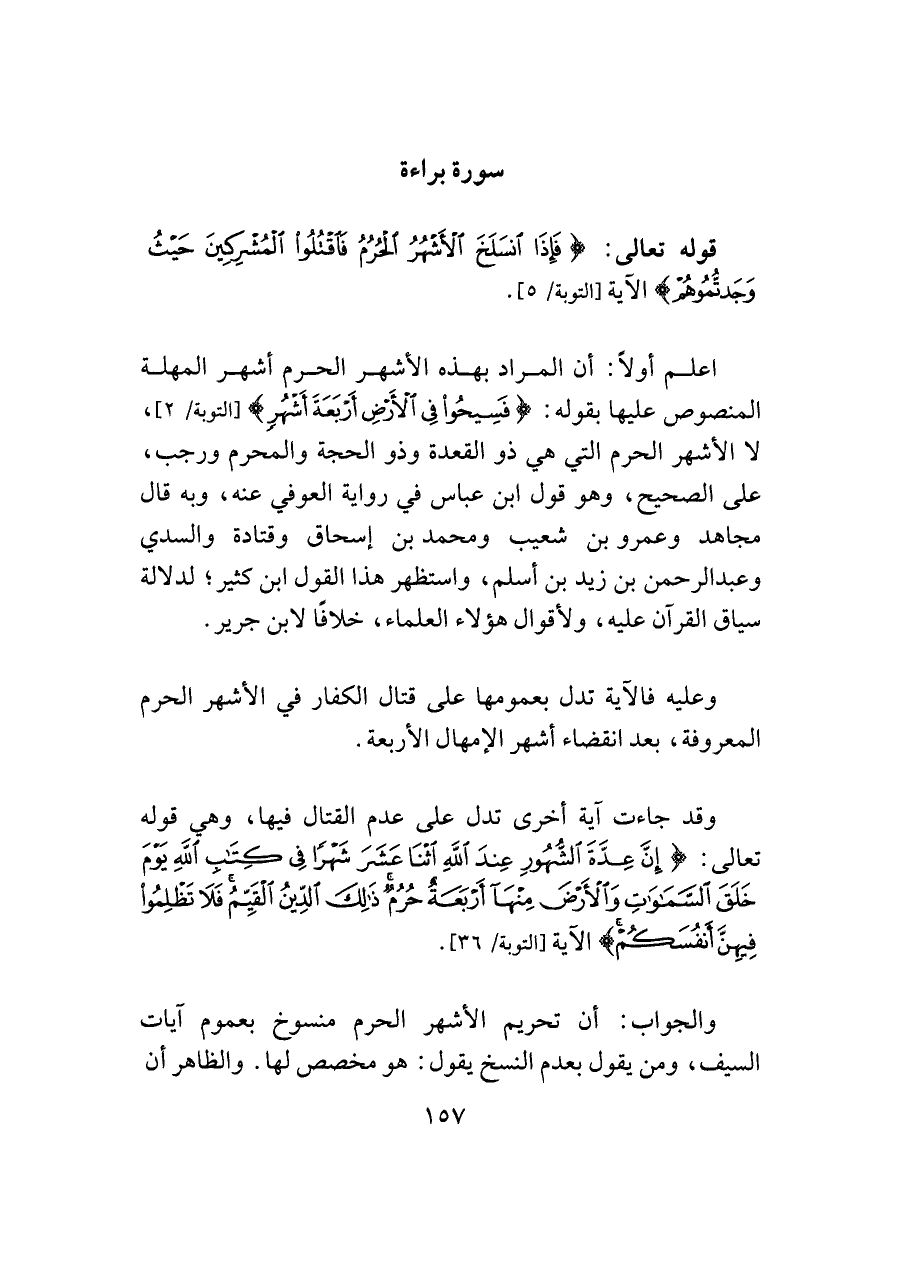 سورة براءة

قوله تعالى: ﴿فَإِذَا ٱنسَلَخَ ٱلْأَشْهُرُ ٱلْحُرُمُ فَٱقْتُلُوا۟ ٱلْمُشْرِكِينَ حَيْثُ وَجَدتُّمُوهُمْ﴾ الآية [التوبة/ ٥].

اعلم أولاً: أن المراد بهذه الأشهر الحرم أشهر المهلة المنصوص عليها بقوله: ﴿فَسِيحُوا۟ فِى ٱلْأَرْضِ أَرْبَعَةَ أَشْهُرٍ﴾ [التوبة/ ٢]، لا الأشهر الحرم التي هي ذو القعدة وذو الحجة والمحرم ورجب، على الصحيح، وهو قول ابن عباس في رواية العوفي عنه، وبه قال مجاهد وعمرو بن شعيب ومحمد بن إسحاق وقتادة والسدي وعبدالرحمن بن زيد بن أسلم، واستظهر هذا القول ابن كثير؛ لدلالة سياق القرآن عليه، ولأقوال هؤلاء العلماء، خلافًا لابن جرير.

وعليه فالآية تدل بعمومها على قتال الكفار في الأشهر الحرم المعروفة، بعد انقضاء أشهر الإمهال الأربعة.

وقد جاءت آية أخرى تدل على عدم القتال فيها، وهي قوله تعالى: ﴿إِنَّ عِدَّةَ ٱلشُّهُورِ عِندَ ٱللَّهِ ٱثْنَا عَشَرَ شَهْرًا فِى كِتَٰبِ ٱللَّهِ يَوْمَ خَلَقَ ٱلسَّمَٰوَٰتِ وَٱلْأَرْضَ مِنْهَآ أَرْبَعَةٌ حُرُمٌ ذَٰلِكَ ٱلدِّينُ ٱلْقَيِّمُ فَلَا تَظْلِمُوا۟ فِيهِنَّ أَنفُسَكُمْ﴾ الآية [التوبة/ ٣٦].

والجواب: أن تحريم الأشهر الحرم منسوخ بعموم آيات السيف، ومن يقول بعدم النسخ يقول: هو مخصص لها. والظاهر أن

١٥٧